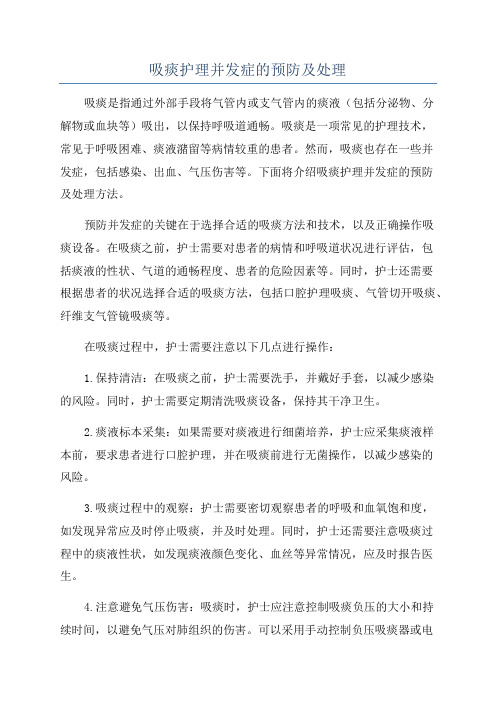 吸痰护理并发症的预防及处理

吸痰是指通过外部手段将气管内或支气管内的痰液（包括分泌物、分解物或血块等）吸出，以保持呼吸道通畅。吸痰是一项常见的护理技术，常见于呼吸困难、痰液潴留等病情较重的患者。然而，吸痰也存在一些并发症，包括感染、出血、气压伤害等。下面将介绍吸痰护理并发症的预防及处理方法。

预防并发症的关键在于选择合适的吸痰方法和技术，以及正确操作吸痰设备。在吸痰之前，护士需要对患者的病情和呼吸道状况进行评估，包括痰液的性状、气道的通畅程度、患者的危险因素等。同时，护士还需要根据患者的状况选择合适的吸痰方法，包括口腔护理吸痰、气管切开吸痰、纤维支气管镜吸痰等。

在吸痰过程中，护士需要注意以下几点进行操作：

1.保持清洁：在吸痰之前，护士需要洗手，并戴好手套，以减少感染的风险。同时，护士需要定期清洗吸痰设备，保持其干净卫生。

2.痰液标本采集：如果需要对痰液进行细菌培养，护士应采集痰液样本前，要求患者进行口腔护理，并在吸痰前进行无菌操作，以减少感染的风险。

3.吸痰过程中的观察：护士需要密切观察患者的呼吸和血氧饱和度，如发现异常应及时停止吸痰，并及时处理。同时，护士还需要注意吸痰过程中的痰液性状，如发现痰液颜色变化、血丝等异常情况，应及时报告医生。

4.注意避免气压伤害：吸痰时，护士应注意控制吸痰负压的大小和持续时间，以避免气压对肺组织的伤害。可以采用手动控制负压吸痰器或电